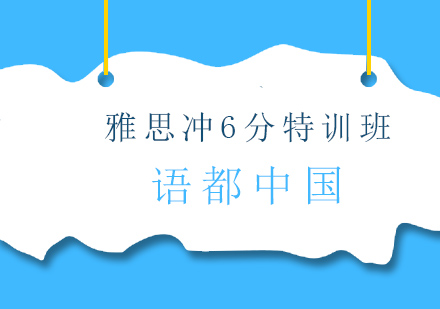 雅思冲6分特训班

语都中国